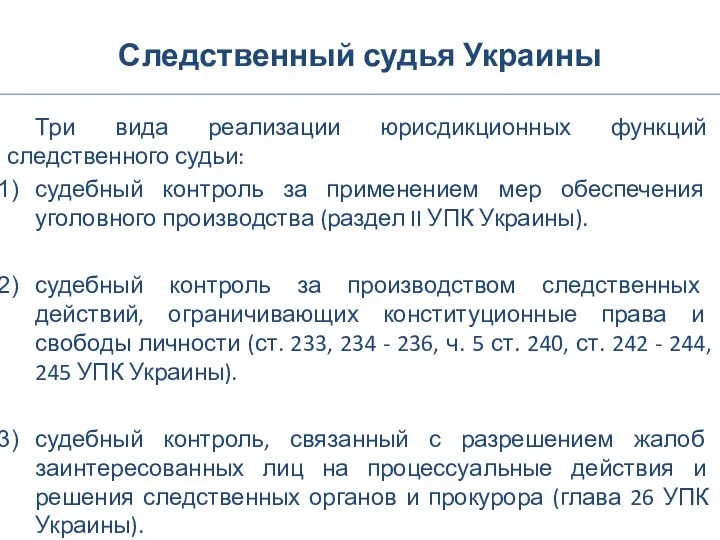 Следственный судья Украины

Три вида реализации юрисдикционных функций следственного судьи:

1) судебный контроль за применением мер обеспечения уголовного производства (раздел II УПК Украины).

2) судебный контроль за производством следственных действий, ограничивающих конституционные права и свободы личности (ст. 233, 234 - 236, ч. 5 ст. 240, ст. 242 - 244, 245 УПК Украины).

3) судебный контроль, связанный с разрешением жалоб заинтересованных лиц на процессуальные действия и решения следственных органов и прокурора (глава 26 УПК Украины).